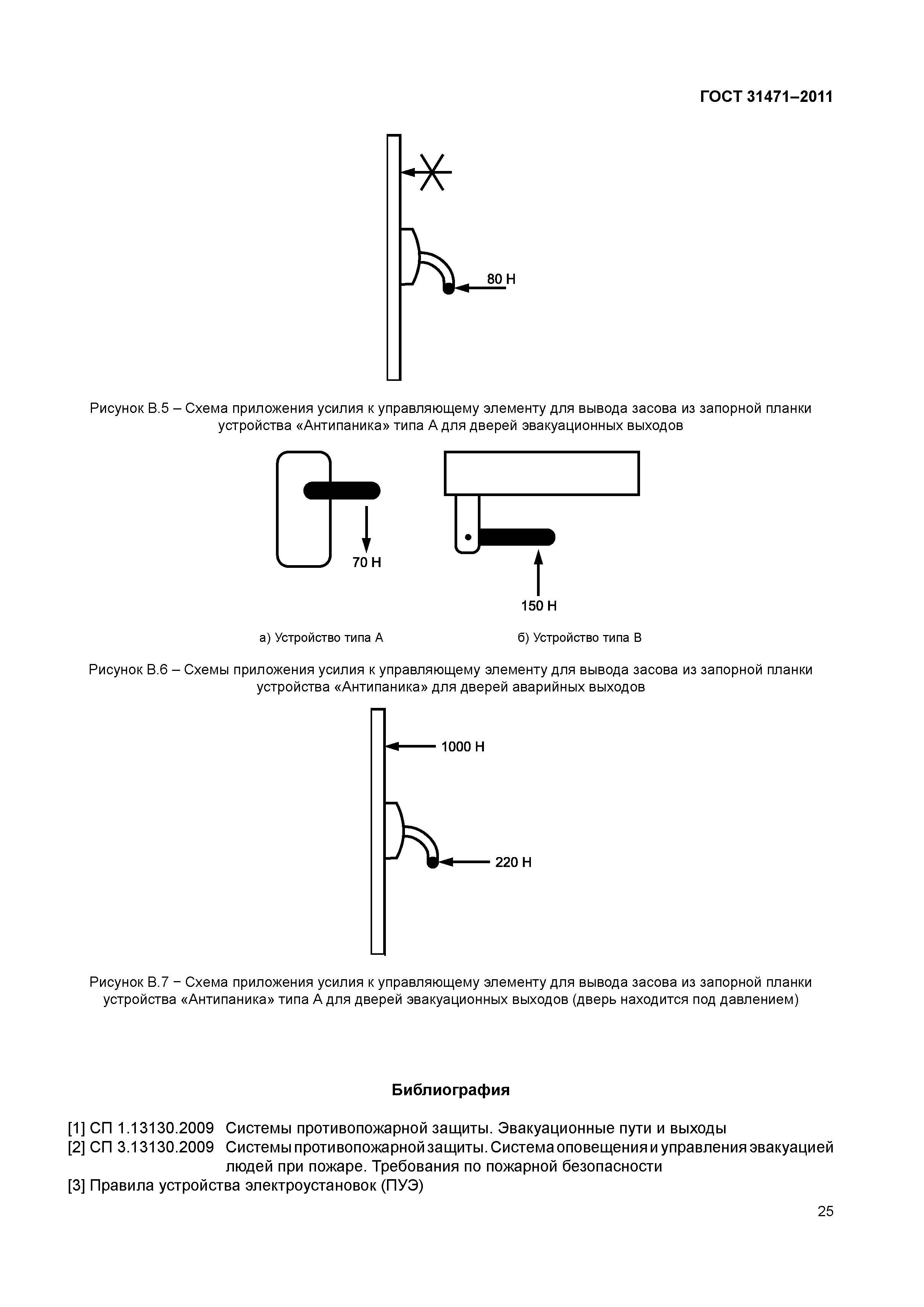 ГОСТ 31471–2011

80 Н

Рисунок В.5 – Схема приложения усилия к управляющему элементу для вывода засова из запорной планки устройства «Антипаника» типа А для дверей эвакуационных выходов

70 Н

150 Н

а) Устройство типа А

б) Устройство типа В

Рисунок В.6 – Схемы приложения усилия к управляющему элементу для вывода засова из запорной планки устройства «Антипаника» для дверей аварийных выходов

1000 Н

220 Н

Рисунок В.7 − Схема приложения усилия к управляющему элементу для вывода засова из запорной планки устройства «Антипаника» типа А для дверей эвакуационных выходов (дверь находится под давлением)

Библиография

[1] СП 1.13130.2009 Системы противопожарной защиты. Эвакуационные пути и выходы
[2] СП 3.13130.2009 Системы противопожарной защиты. Система оповещения и управления эвакуацией людей при пожаре. Требования по пожарной безопасности
[3] Правила устройства электроустановок (ПУЭ)

25